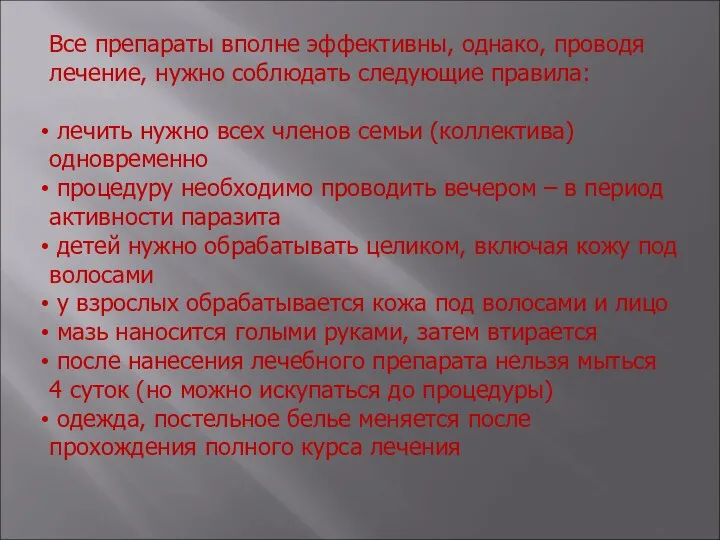 Все препараты вполне эффективны, однако, проводя лечение, нужно соблюдать следующие правила:

• лечить нужно всех членов семьи (коллектива) одновременно
• процедуру необходимо проводить вечером – в период активности паразита
• детей нужно обрабатывать целиком, включая кожу под волосами
• у взрослых обрабатывается кожа под волосами и лицо
• мазь наносится голыми руками, затем втирается
• после нанесения лечебного препарата нельзя мыться 4 суток (но можно искупаться до процедуры)
• одежда, постельное белье меняется после прохождения полного курса лечения